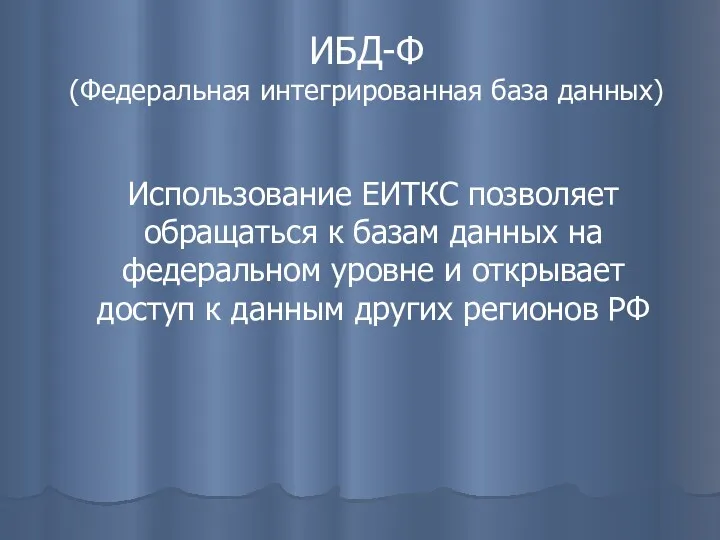 ИБД-Ф
(Федеральная интегрированная база данных)

Использование ЕИТКС позволяет обращаться к базам данных на федеральном уровне и открывает доступ к данным других регионов РФ